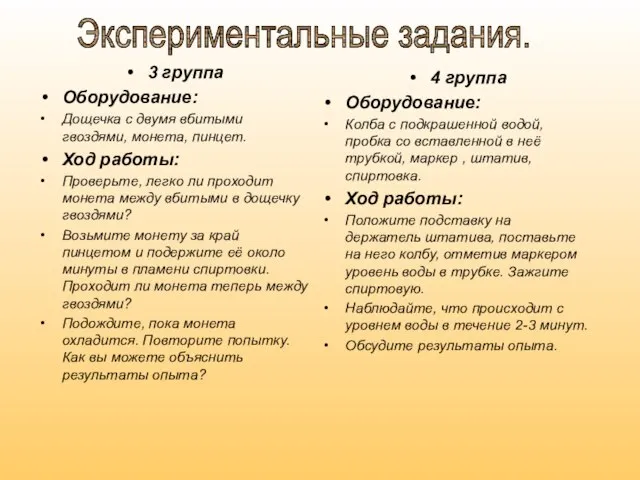 Экспериментальные задания.

• 3 группа
• Оборудование:
• Дощечка с двумя вбитыми гвоздями, монета, пинцет.
• Ход работы:
• Проверьте, легко ли проходит монета между вбитыми в дощечку гвоздями?
• Возьмите монету за край пинцетом и подержите её около минуты в пламени спиртовки. Проходит ли монета теперь между гвоздями?
• Подождите, пока монета охладится. Повторите попытку. Как вы можете объяснить результаты опыта?

• 4 группа
• Оборудование:
• Колба с подкрашенной водой, пробка со вставленной в неё трубкой, маркер , штатив, спиртовка.
• Ход работы:
• Положите подставку на держатель штатива, поставьте на него колбу, отметив маркером уровень воды в трубке. Зажгите спиртовую.
• Наблюдайте, что происходит с уровнем воды в течение 2-3 минут.
• Обсудите результаты опыта.